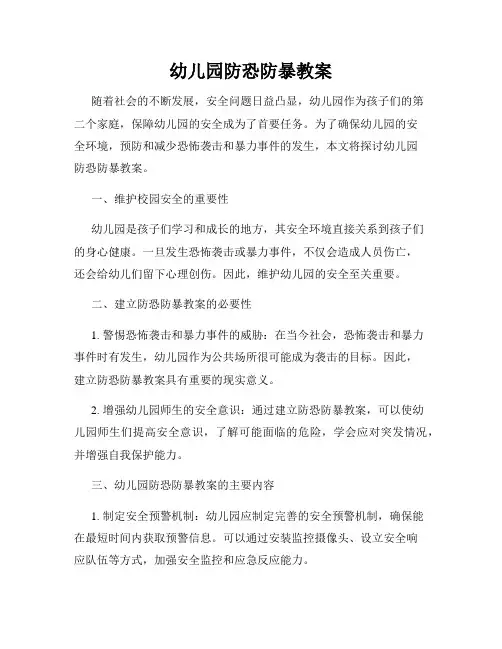 幼儿园防恐防暴教案

随着社会的不断发展，安全问题日益凸显，幼儿园作为孩子们的第二个家庭，保障幼儿园的安全成为了首要任务。为了确保幼儿园的安全环境，预防和减少恐怖袭击和暴力事件的发生，本文将探讨幼儿园防恐防暴教案。

一、维护校园安全的重要性

幼儿园是孩子们学习和成长的地方，其安全环境直接关系到孩子们的身心健康。一旦发生恐怖袭击或暴力事件，不仅会造成人员伤亡，还会给幼儿们留下心理创伤。因此，维护幼儿园的安全至关重要。

二、建立防恐防暴教案的必要性

1. 警惕恐怖袭击和暴力事件的威胁：在当今社会，恐怖袭击和暴力事件时有发生，幼儿园作为公共场所很可能成为袭击的目标。因此，建立防恐防暴教案具有重要的现实意义。

2. 增强幼儿园师生的安全意识：通过建立防恐防暴教案，可以使幼儿园师生们提高安全意识，了解可能面临的危险，学会应对突发情况，并增强自我保护能力。

三、幼儿园防恐防暴教案的主要内容

1. 制定安全预警机制：幼儿园应制定完善的安全预警机制，确保能在最短时间内获取预警信息。可以通过安装监控摄像头、设立安全响应队伍等方式，加强安全监控和应急反应能力。